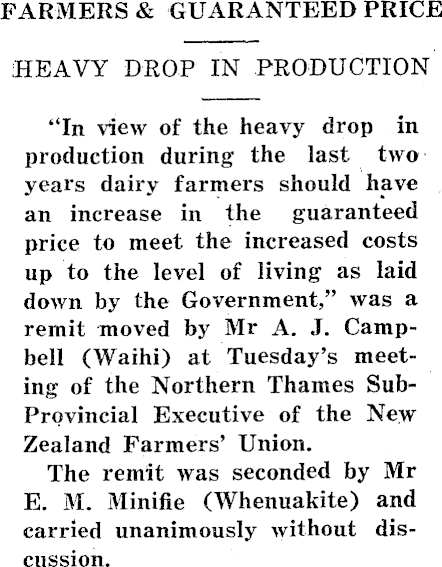 FARMERS & GUARANTEED PRICE

HEAVY DROP IN PRODUCTION

"In view of the heavy drop in production during the last two years dairy farmers should have an increase in the guaranteed price to meet the increased costs up to the level of living as laid down by the Government," was a remit moved by Mr A. J. Campbell (Waihi) at Tuesday's meeting of the Northern Thames Sub-Provincial Executive of the New Zealand Farmers' Union.

The remit was seconded by Mr E. M. Minifie (Whenuakite) and carried unanimously without discussion.